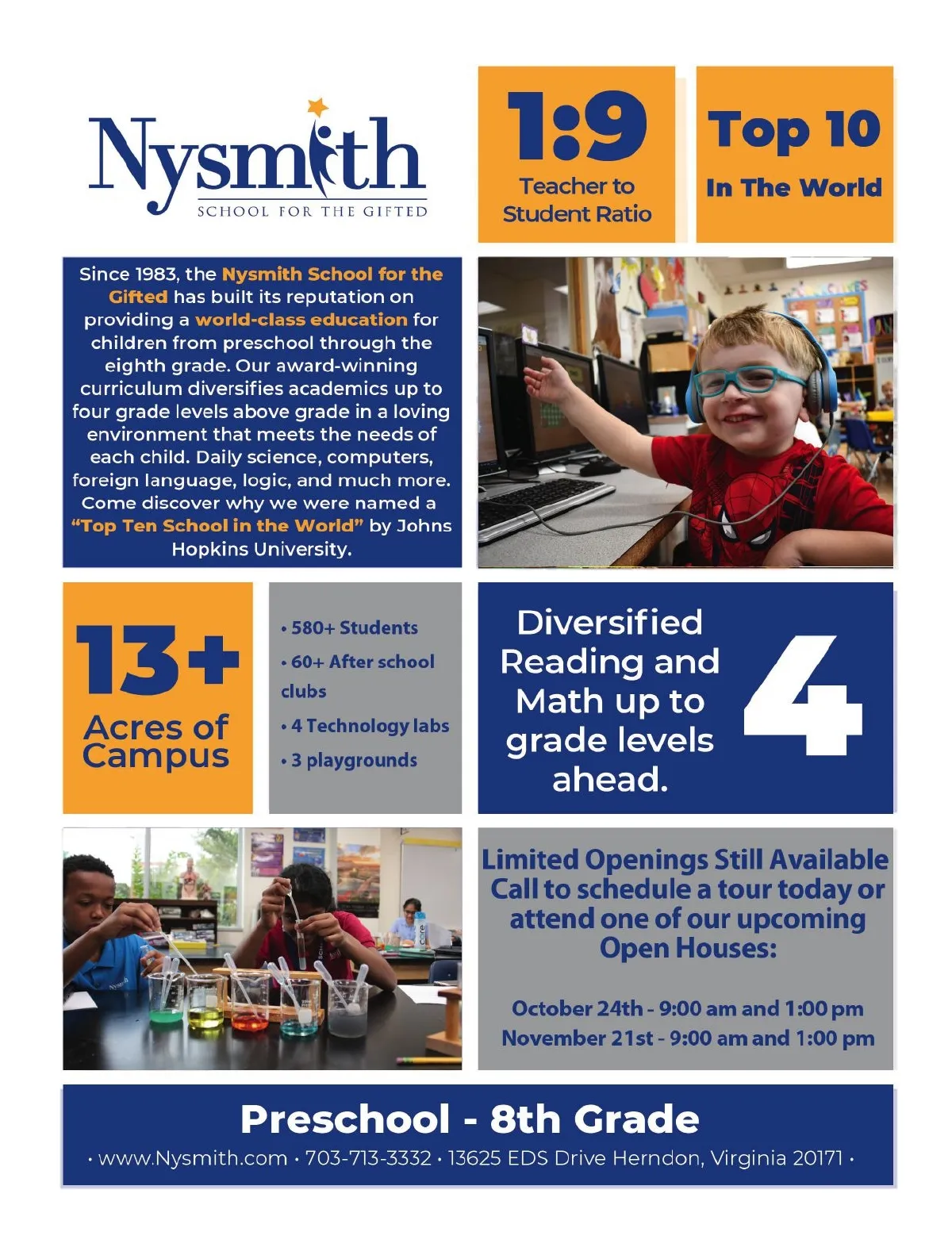 Nysmith
SCHOOL FOR THE GIFTED

1:9
Teacher to Student Ratio

Top 10
In The World

Since 1983, the Nysmith School for the Gifted has built its reputation on providing a world-class education for children from preschool through the eighth grade. Our award-winning curriculum diversifies academics up to four grade levels above grade in a loving environment that meets the needs of each child. Daily science, computers, foreign language, logic, and much more. Come discover why we were named a "Top Ten School in the World" by Johns Hopkins University.

13+
Acres of Campus

• 580+ Students
• 60+ After school clubs
• 4 Technology labs
• 3 playgrounds

Diversified Reading and Math up to grade levels ahead.
4

Limited Openings Still Available
Call to schedule a tour today or attend one of our upcoming Open Houses:

October 24th - 9:00 am and 1:00 pm
November 21st - 9:00 am and 1:00 pm

Preschool - 8th Grade
• www.Nysmith.com • 703-713-3332 • 13625 EDS Drive Herndon, Virginia 20171 •